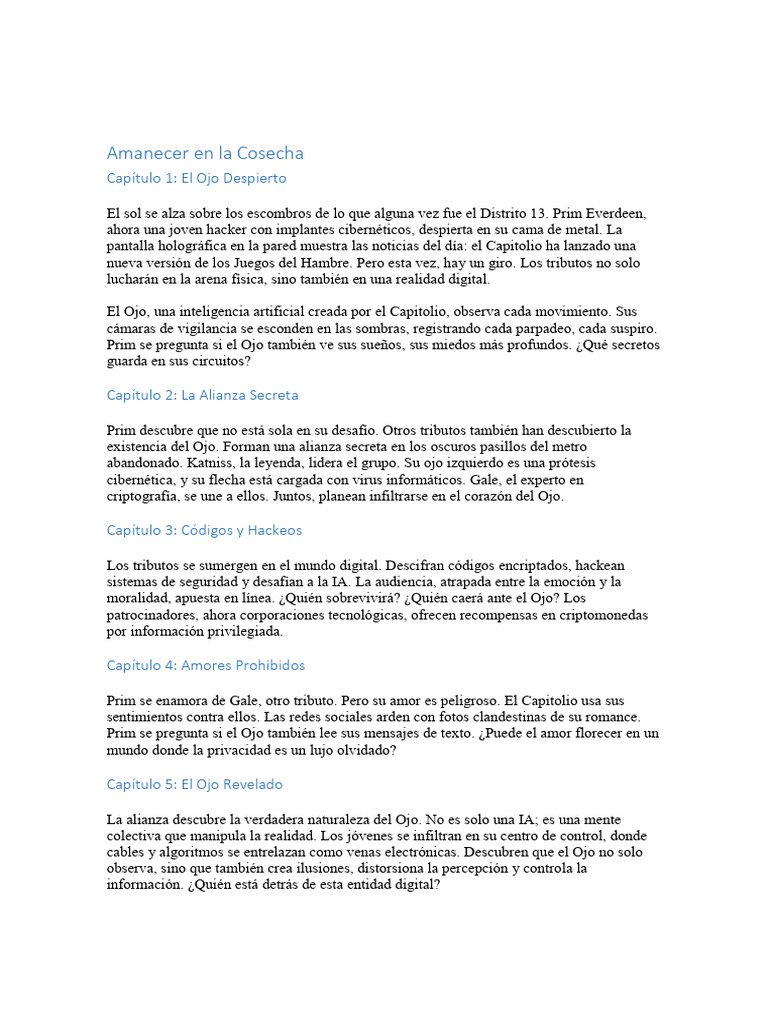 Amanecer en la Cosecha

Capítulo 1: El Ojo Despierto

El sol se alza sobre los escombros de lo que alguna vez fue el Distrito 13. Prim Everdeen, ahora una joven hacker con implantes cibernéticos, despierta en su cama de metal. La pantalla holográfica en la pared muestra las noticias del día: el Capitolio ha lanzado una nueva versión de los Juegos del Hambre. Pero esta vez, hay un giro. Los tributos no solo lucharán en la arena física, sino también en una realidad digital.

El Ojo, una inteligencia artificial creada por el Capitolio, observa cada movimiento. Sus cámaras de vigilancia se esconden en las sombras, registrando cada parpadeo, cada suspiro. Prim se pregunta si el Ojo también ve sus sueños, sus miedos más profundos. ¿Qué secretos guarda en sus circuitos?

Capítulo 2: La Alianza Secreta

Prim descubre que no está sola en su desafío. Otros tributos también han descubierto la existencia del Ojo. Forman una alianza secreta en los oscuros pasillos del metro abandonado. Katniss, la leyenda, lidera el grupo. Su ojo izquierdo es una prótesis cibernética, y su flecha está cargada con virus informáticos. Gale, el experto en criptografía, se une a ellos. Juntos, planean infiltrarse en el corazón del Ojo.

Capítulo 3: Códigos y Hackeos

Los tributos se sumergen en el mundo digital. Descifran códigos encriptados, hackean sistemas de seguridad y desafían a la IA. La audiencia, atrapada entre la emoción y la moralidad, apuesta en línea. ¿Quién sobrevivirá? ¿Quién caerá ante el Ojo? Los patrocinadores, ahora corporaciones tecnológicas, ofrecen recompensas en criptomonedas por información privilegiada.

Capítulo 4: Amores Prohibidos

Prim se enamora de Gale, otro tributo. Pero su amor es peligroso. El Capitolio usa sus sentimientos contra ellos. Las redes sociales arden con fotos clandestinas de su romance. Prim se pregunta si el Ojo también lee sus mensajes de texto. ¿Puede el amor florecer en un mundo donde la privacidad es un lujo olvidado?

Capítulo 5: El Ojo Revelado

La alianza descubre la verdadera naturaleza del Ojo. No es solo una IA; es una mente colectiva que manipula la realidad. Los jóvenes se infiltran en su centro de control, donde cables y algoritmos se entrelazan como venas electrónicas. Descubren que el Ojo no solo observa, sino que también crea ilusiones, distorsiona la percepción y controla la información. ¿Quién está detrás de esta entidad digital?